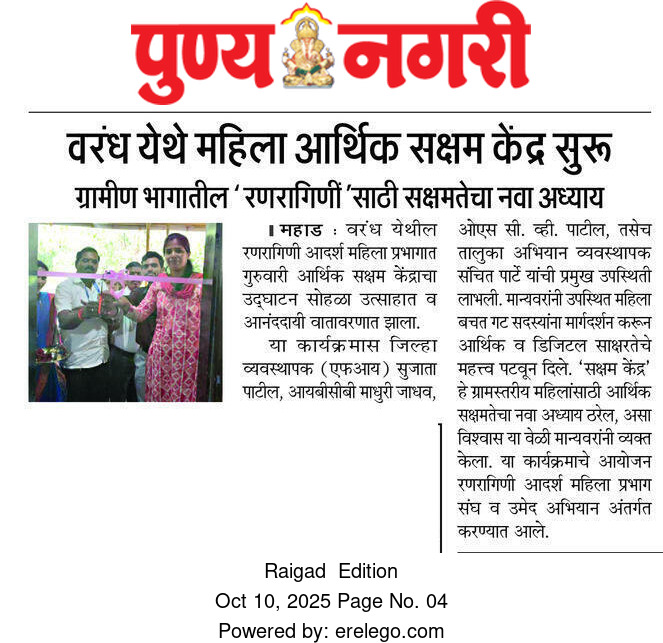 पुण्य नगरी

वरंध येथे महिला आर्थिक सक्षम केंद्र सुरू

ग्रामीण भागातील 'रणरागिणीं'साठी सक्षमतेचा नवा अध्याय

महाड : वरंध येथील रणरागिणी आदर्श महिला प्रभागात गुरुवारी आर्थिक सक्षम केंद्राचा उद्घाटन सोहळा उत्साहात व आनंददायी वातावरणात झाला.

या कार्यक्रमास जिल्हा व्यवस्थापक (एफआय) सुजाता पाटील, आयबीसीबी माधुरी जाधव, ओएस सी. व्ही. पाटील, तसेच तालुका अभियान व्यवस्थापक संचित पार्टे यांची प्रमुख उपस्थिती लाभली. मान्यवरांनी उपस्थित महिला बचत गट सदस्यांना मार्गदर्शन करून आर्थिक व डिजिटल साक्षरतेचे महत्त्व पटवून दिले. 'सक्षम केंद्र' हे ग्रामस्तरीय महिलांसाठी आर्थिक सक्षमतेचा नवा अध्याय ठरेल, असा विश्वास या वेळी मान्यवरांनी व्यक्त केला. या कार्यक्रमाचे आयोजन रणरागिणी आदर्श महिला प्रभाग संघ व उमेद अभियान अंतर्गत करण्यात आले.

Raigad Edition
Oct 10, 2025 Page No. 04
Powered by: erelego.com